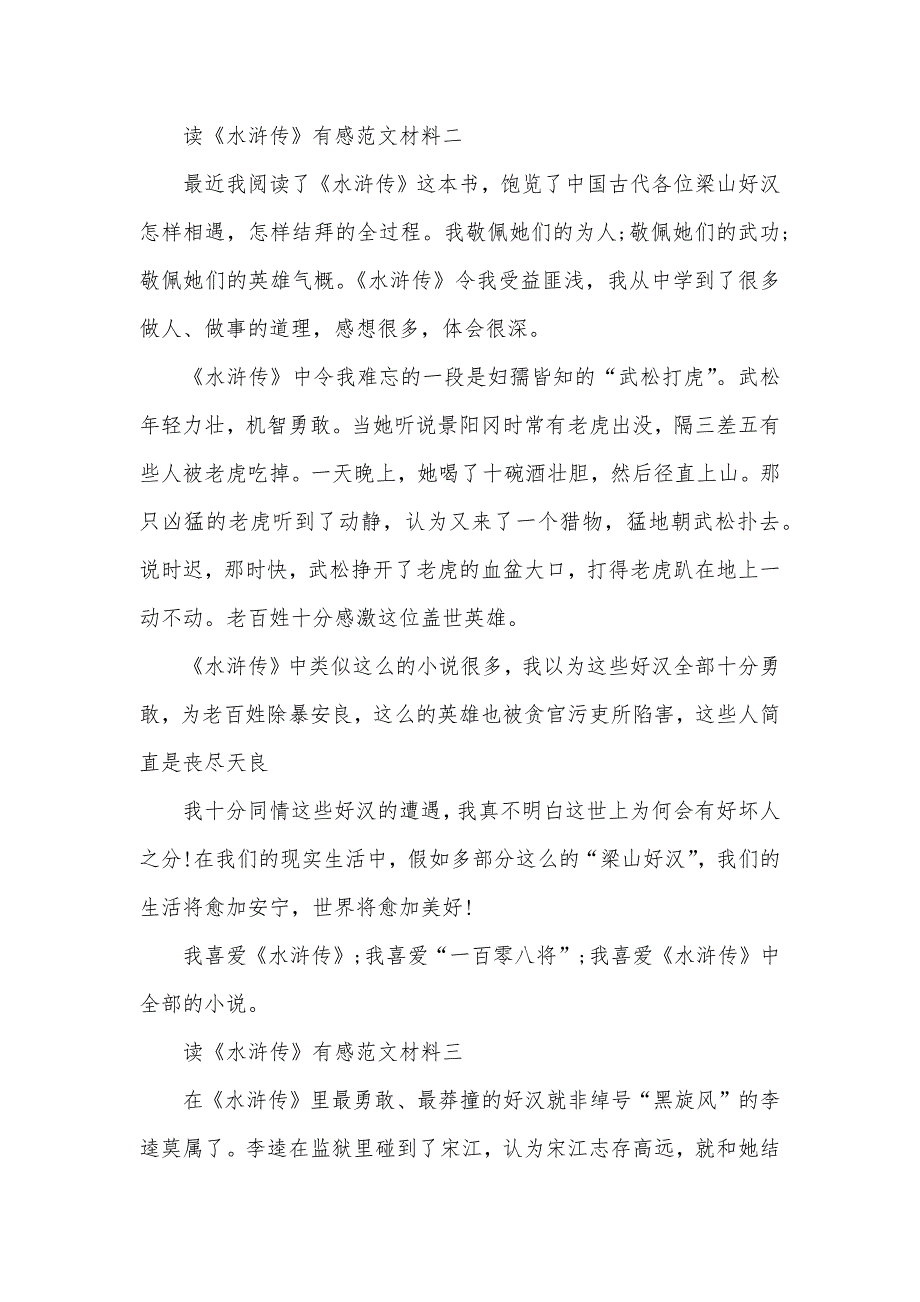 读《水浒传》有感范文材料二

最近我阅读了《水浒传》这本书，饱览了中国古代各位梁山好汉怎样相遇，怎样结拜的全过程。我敬佩她们的为人;敬佩她们的武功;敬佩她们的英雄气概。《水浒传》令我受益匪浅，我从中学到了很多做人、做事的道理，感想很多，体会很深。

《水浒传》中令我难忘的一段是妇孺皆知的“武松打虎”。武松年轻力壮，机智勇敢。当她听说景阳冈时常有老虎出没，隔三差五有些人被老虎吃掉。一天晚上，她喝了十碗酒壮胆，然后径直上山。那只凶猛的老虎听到了动静，认为又来了一个猎物，猛地朝武松扑去。说时迟，那时快，武松挣开了老虎的血盆大口，打得老虎趴在地上一动不动。老百姓十分感激这位盖世英雄。

《水浒传》中类似这么的小说很多，我以为这些好汉全部十分勇敢，为老百姓除暴安良，这么的英雄也被贪官污吏所陷害，这些人简直是丧尽天良

我十分同情这些好汉的遭遇，我真不明白这世上为何会有好坏人之分！在我们的现实生活中，假如多部分这么的“梁山好汉”，我们的生活将愈加安宁，世界将愈加美好！

我喜爱《水浒传》；我喜爱“一百零八将”；我喜爱《水浒传》中全部的小说。

读《水浒传》有感范文材料三

在《水浒传》里最勇敢、最莽撞的好汉就非绰号“黑旋风”的李逵莫属了。李逵在监狱里碰到了宋江，认为宋江志存高远，就和她结